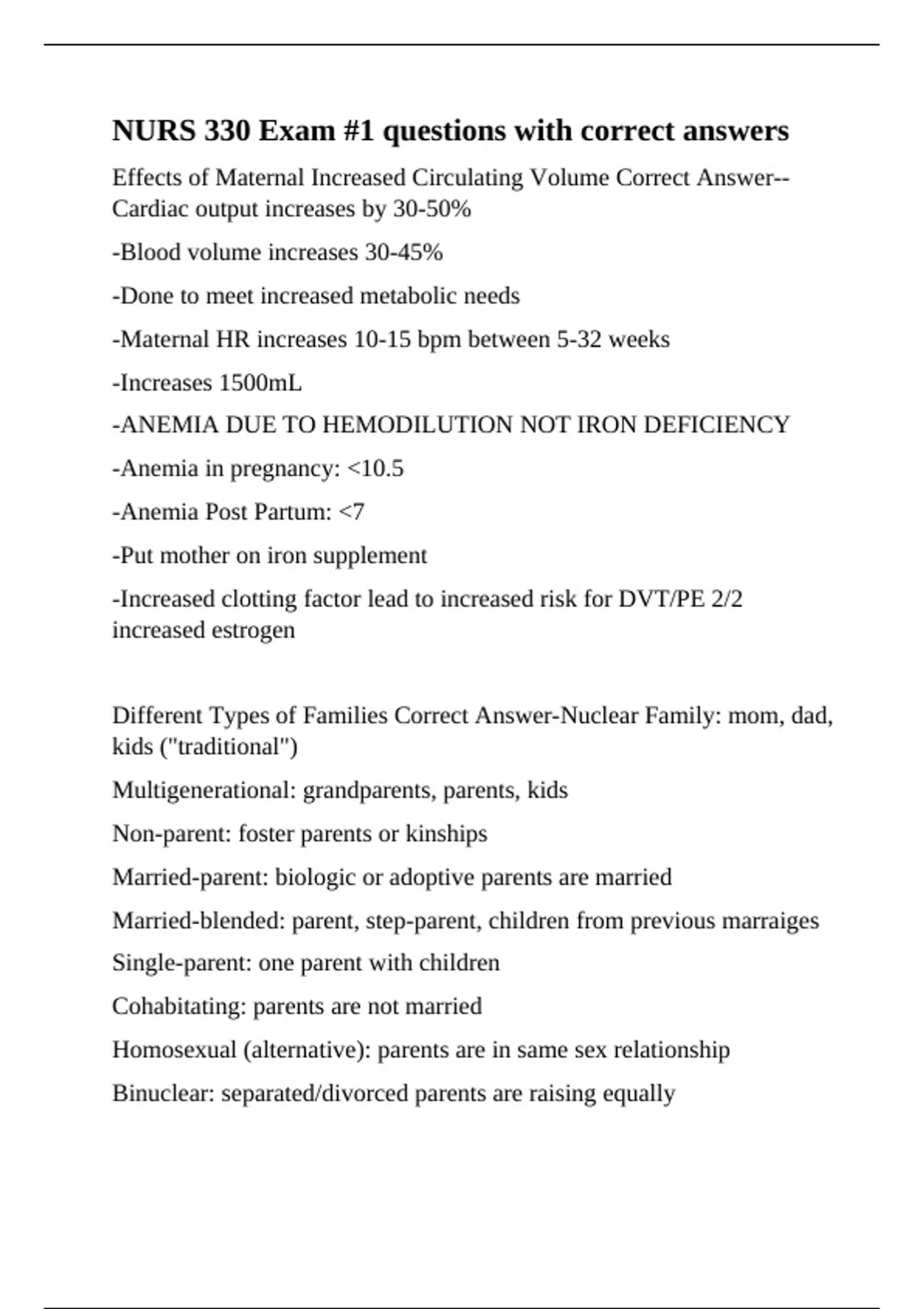 NURS 330 Exam #1 questions with correct answers

Effects of Maternal Increased Circulating Volume Correct Answer--Cardiac output increases by 30-50%

-Blood volume increases 30-45%

-Done to meet increased metabolic needs

-Maternal HR increases 10-15 bpm between 5-32 weeks

-Increases 1500mL

-ANEMIA DUE TO HEMODILUTION NOT IRON DEFICIENCY

-Anemia in pregnancy: <10.5

-Anemia Post Partum: <7

-Put mother on iron supplement

-Increased clotting factor lead to increased risk for DVT/PE 2/2 increased estrogen

Different Types of Families Correct Answer-Nuclear Family: mom, dad, kids ("traditional")

Multigenerational: grandparents, parents, kids

Non-parent: foster parents or kinships

Married-parent: biologic or adoptive parents are married

Married-blended: parent, step-parent, children from previous marraiges

Single-parent: one parent with children

Cohabitating: parents are not married

Homosexual (alternative): parents are in same sex relationship

Binuclear: separated/divorced parents are raising equally